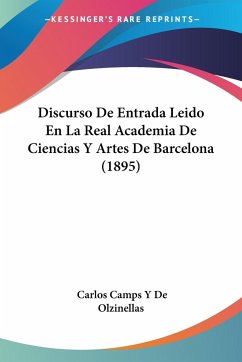 —KESSINGER'S RARE REPRINTS—

Discurso De Entrada Leido En La Real Academia De Ciencias Y Artes De Barcelona (1895)

Carlos Camps Y De Olzinellas